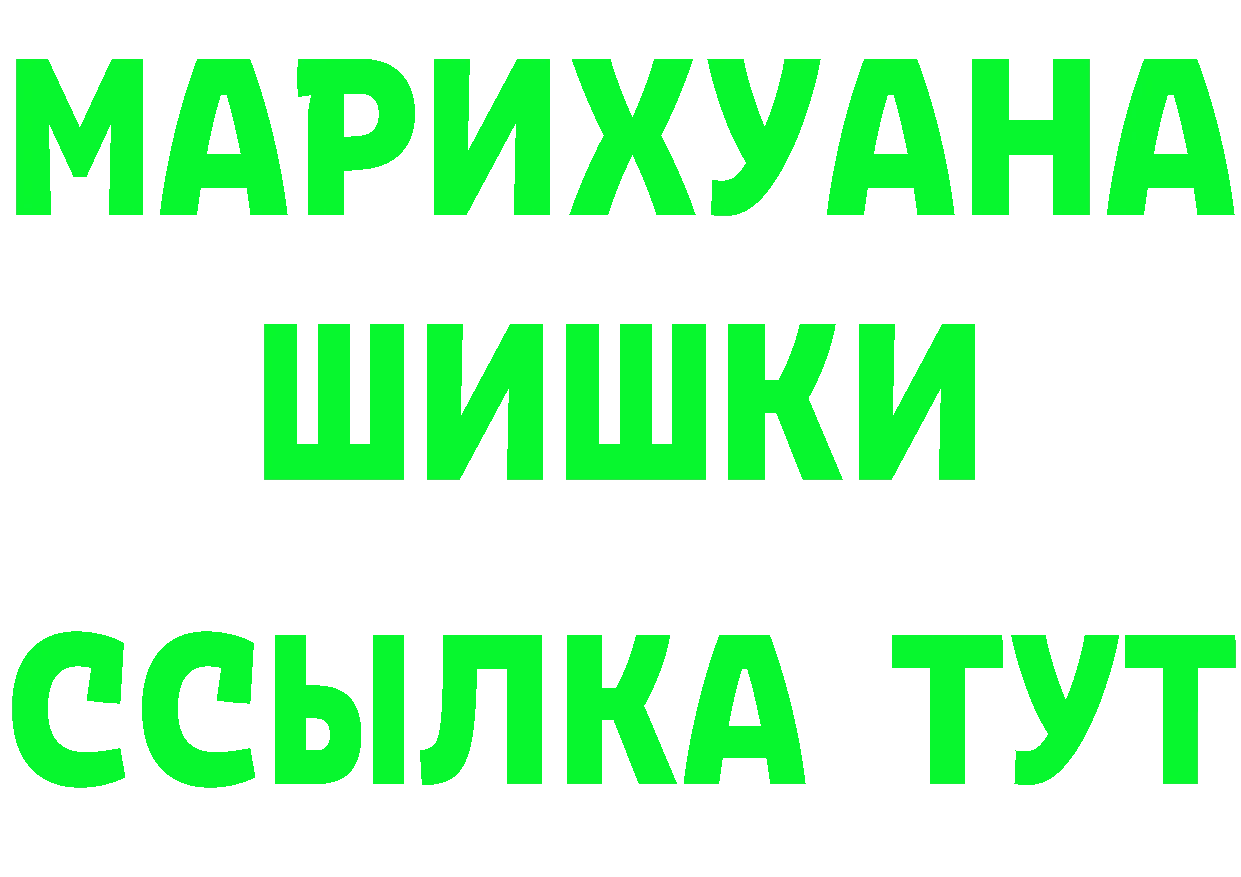 МАРИХУАНА
ШИШКИ
ССЫЛКА ТУТ